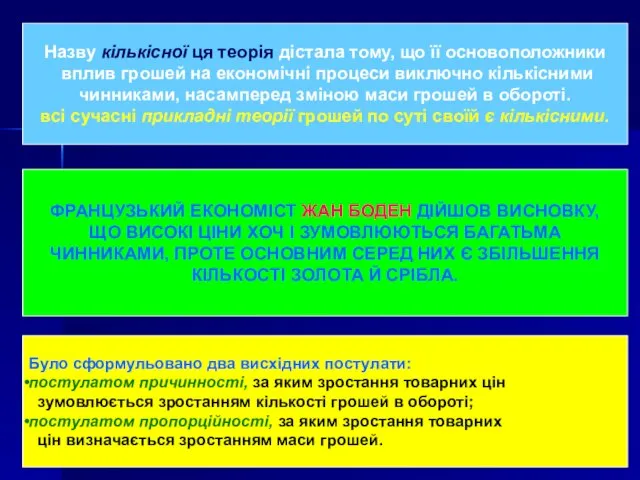 Назву кількісної ця теорія дістала тому, що її основоположники вплив грошей на економічні процеси виключно кількісними чинниками, насамперед зміною маси грошей в обороті.
всі сучасні прикладні теорії грошей по суті своїй є кількісними.

ФРАНЦУЗЬКИЙ ЕКОНОМІСТ ЖАН БОДЕН ДІЙШОВ ВИСНОВКУ, ЩО ВИСОКІ ЦІНИ ХОЧ І ЗУМОВЛЮЮТЬСЯ БАГАТЬМА ЧИННИКАМИ, ПРОТЕ ОСНОВНИМ СЕРЕД НИХ Є ЗБІЛЬШЕННЯ КІЛЬКОСТІ ЗОЛОТА Й СРІБЛА.

Було сформульовано два висхідних постулати:
•постулатом причинності, за яким зростання товарних цін зумовлюється зростанням кількості грошей в обороті;
•постулатом пропорційності, за яким зростання товарних цін визначається зростанням маси грошей.